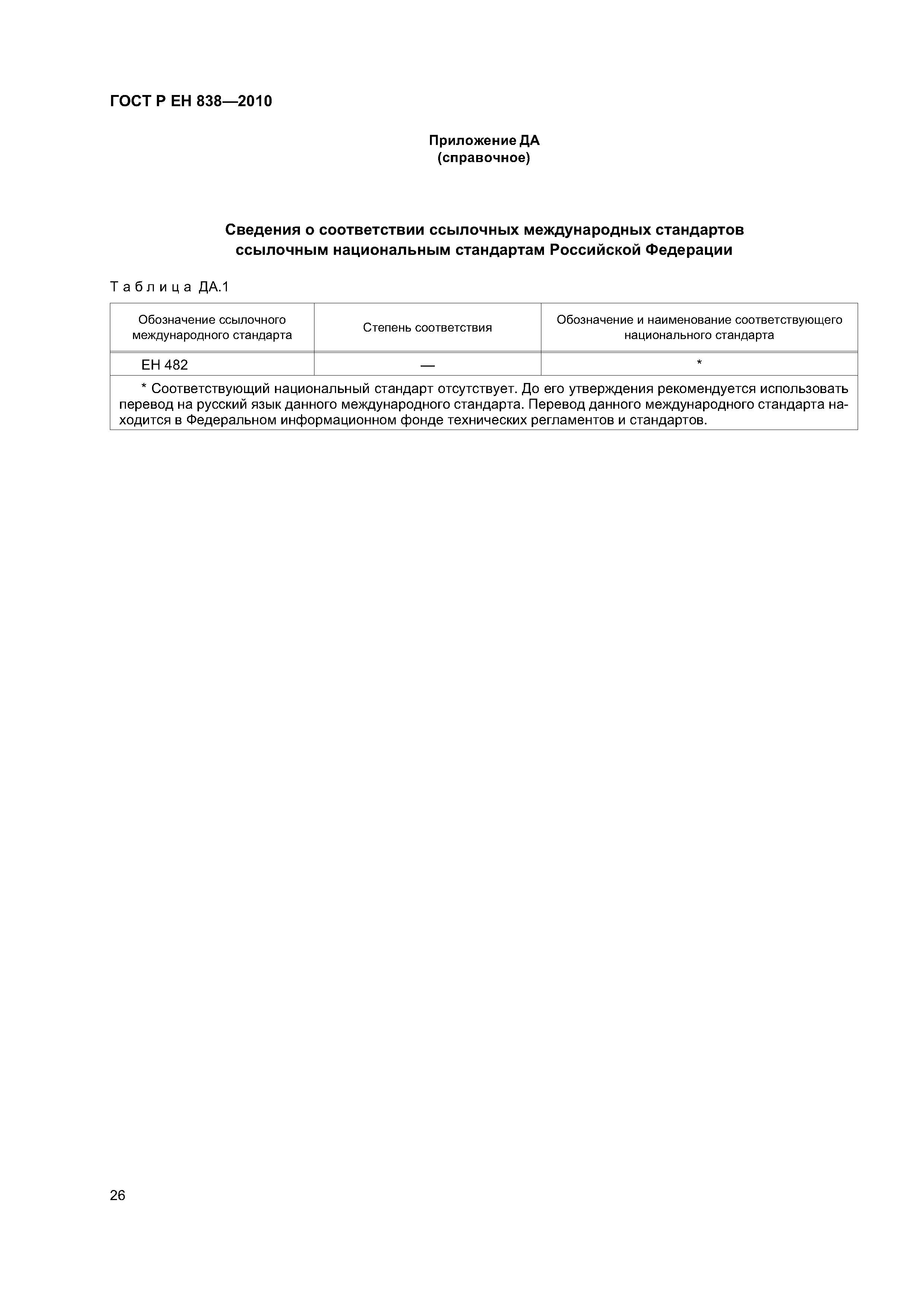 ГОСТ Р ЕН 838—2010

Приложение ДА
(справочное)

Сведения о соответствии ссылочных международных стандартов ссылочным национальным стандартам Российской Федерации

Таблица ДА.1

| Обозначение ссылочного международного стандарта | Степень соответствия | Обозначение и наименование соответствующего национального стандарта |
|---|---|---|
| ЕН 482 | — | * |
| * Соответствующий национальный стандарт отсутствует. До его утверждения рекомендуется использовать перевод на русский язык данного международного стандарта. Перевод данного международного стандарта находится в Федеральном информационном фонде технических регламентов и стандартов. | | |

26